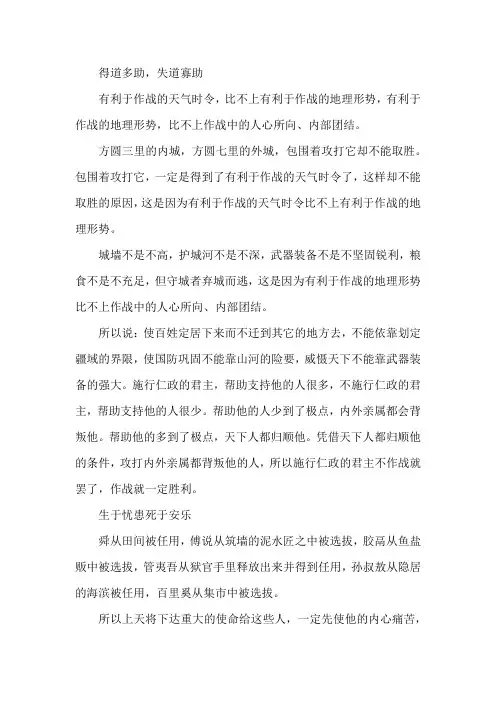 得道多助，失道寡助

有利于作战的天气时令，比不上有利于作战的地理形势，有利于作战的地理形势，比不上作战中的人心所向、内部团结。

方圆三里的内城，方圆七里的外城，包围着攻打它却不能取胜。包围着攻打它，一定是得到了有利于作战的天气时令了，这样却不能取胜的原因，这是因为有利于作战的天气时令比不上有利于作战的地理形势。

城墙不是不高，护城河不是不深，武器装备不是不坚固锐利，粮食不是不充足，但守城者弃城而逃，这是因为有利于作战的地理形势比不上作战中的人心所向、内部团结。

所以说：使百姓定居下来而不迁到其它的地方去，不能依靠划定疆域的界限，使国防巩固不能靠山河的险要，威慑天下不能靠武器装备的强大。施行仁政的君主，帮助支持他的人很多，不施行仁政的君主，帮助支持他的人很少。帮助他的人少到了极点，内外亲属都会背叛他。帮助他的多到了极点，天下人都归顺他。凭借天下人都归顺他的条件，攻打内外亲属都背叛他的人，所以施行仁政的君主不作战就罢了，作战就一定胜利。

生于忧患死于安乐

舜从田间被任用，傅说从筑墙的泥水匠之中被选拔，胶鬲从鱼盐贩中被选拔，管夷吾从狱官手里释放出来并得到任用，孙叔敖从隐居的海滨被任用，百里奚从集市中被选拔。

所以上天将下达重大的使命给这些人，一定先使他的内心痛苦，